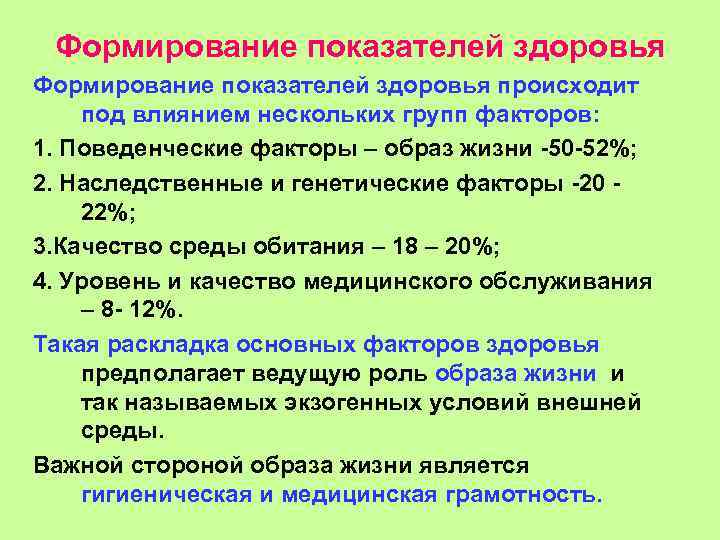 Формирование показателей здоровья

Формирование показателей здоровья происходит под влиянием нескольких групп факторов:

1. Поведенческие факторы – образ жизни -50-52%;

2. Наследственные и генетические факторы -20 - 22%;

3.Качество среды обитания – 18 – 20%;

4. Уровень и качество медицинского обслуживания – 8- 12%.

Такая раскладка основных факторов здоровья предполагает ведущую роль образа жизни и так называемых экзогенных условий внешней среды.

Важной стороной образа жизни является гигиеническая и медицинская грамотность.